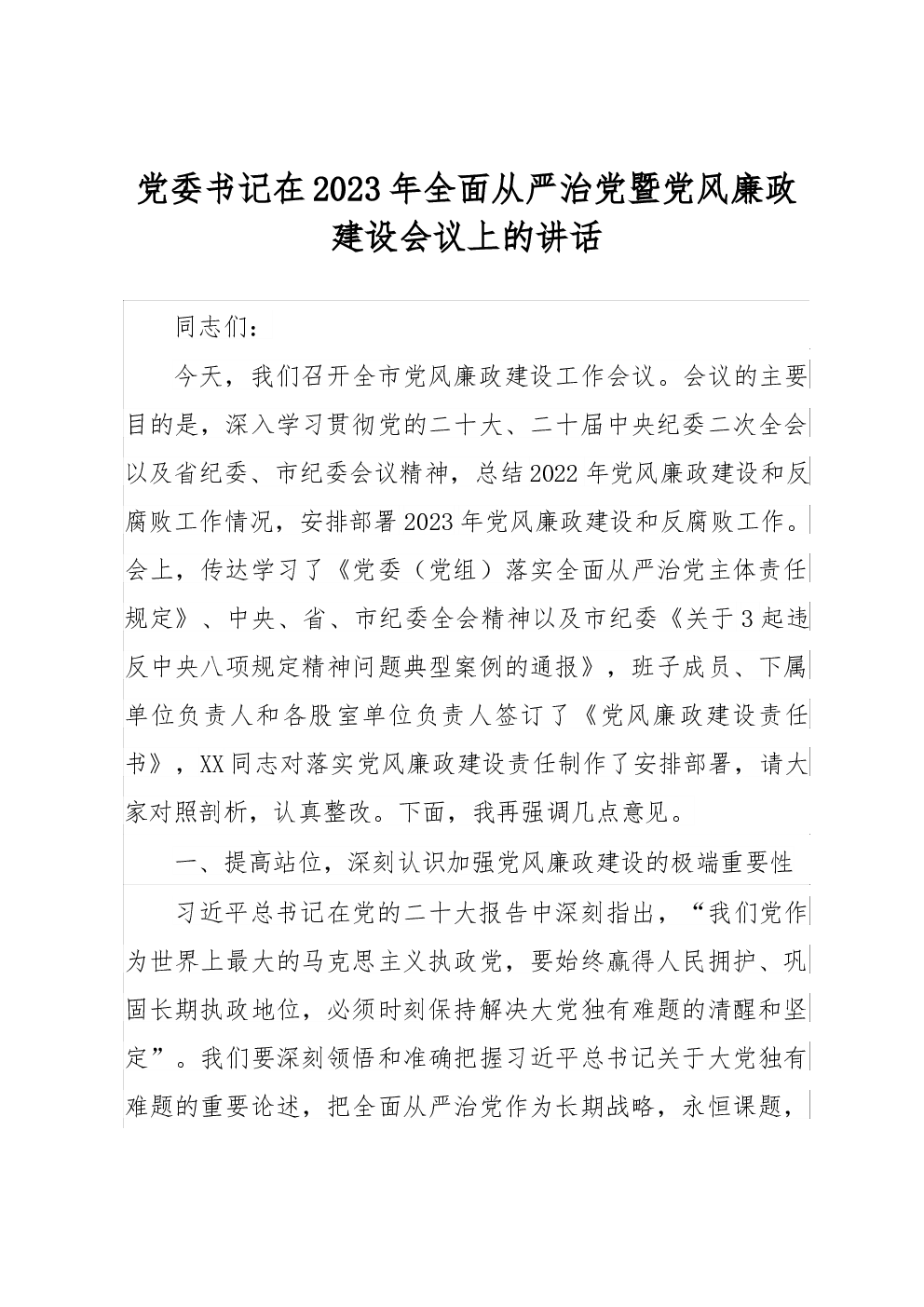 党委书记在2023年全面从严治党暨党风廉政建设会议上的讲话

同志们：

今天，我们召开全市党风廉政建设工作会议。会议的主要目的是，深入学习贯彻党的二十大、二十届中央纪委二次全会以及省纪委、市纪委会议精神，总结2022年党风廉政建设和反腐败工作情况，安排部署2023年党风廉政建设和反腐败工作。会上，传达学习了《党委（党组）落实全面从严治党主体责任规定》、中央、省、市纪委全会精神以及市纪委《关于3起违反中央八项规定精神问题典型案例的通报》，班子成员、下属单位负责人和各股室单位负责人签订了《党风廉政建设责任书》，XX同志对落实党风廉政建设责任制作了安排部署，请大家对照剖析，认真整改。下面，我再强调几点意见。

一、提高站位，深刻认识加强党风廉政建设的极端重要性

习近平总书记在党的二十大报告中深刻指出，“我们党作为世界上最大的马克思主义执政党，要始终赢得人民拥护、巩固长期执政地位，必须时刻保持解决大党独有难题的清醒和坚定”。我们要深刻领悟和准确把握习近平总书记关于大党独有难题的重要论述，把全面从严治党作为长期战略，永恒课题，